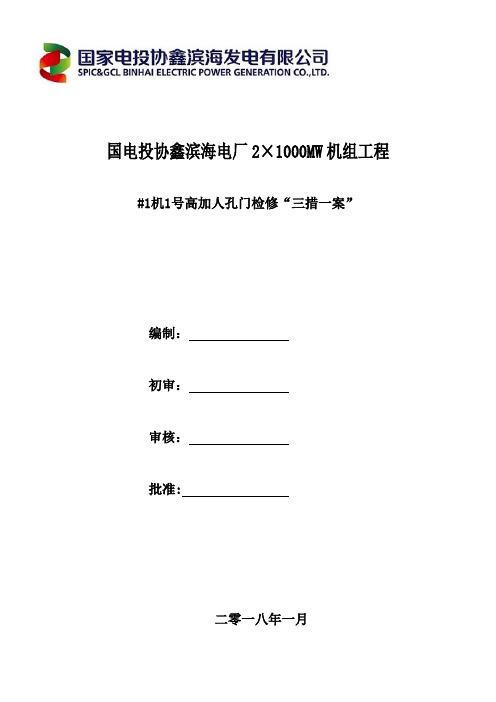 国家电投协鑫滨海发电有限公司
SPIC&GCL BINHAI ELECTRIC POWER GENERATION CO.,LTD.

国电投协鑫滨海电厂 2×1000MW 机组工程

#1机1号高加人孔门检修“三措一案”

编制：

初审：

审核：

批准：

二零一八年一月